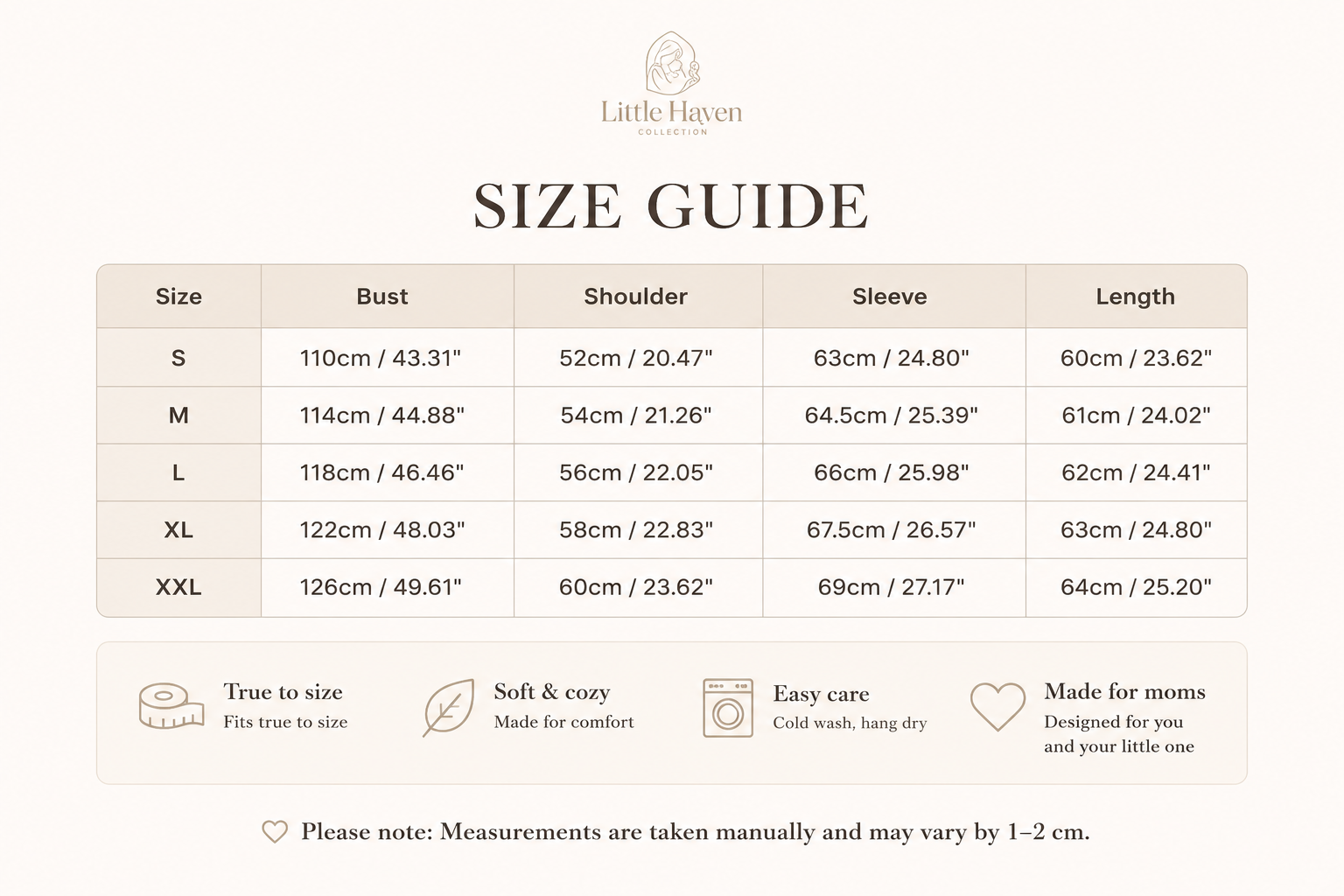 Little Haven
COLLECTION

SIZE GUIDE

| Size | Bust | Shoulder | Sleeve | Length |
|---|---|---|---|---|
| S | 110cm / 43.31" | 52cm / 20.47" | 63cm / 24.80" | 60cm / 23.62" |
| M | 114cm / 44.88" | 54cm / 21.26" | 64.5cm / 25.39" | 61cm / 24.02" |
| L | 118cm / 46.46" | 56cm / 22.05" | 66cm / 25.98" | 62cm / 24.41" |
| XL | 122cm / 48.03" | 58cm / 22.83" | 67.5cm / 26.57" | 63cm / 24.80" |
| XXL | 126cm / 49.61" | 60cm / 23.62" | 69cm / 27.17" | 64cm / 25.20" |

True to size
Fits true to size

Soft & cozy
Made for comfort

Easy care
Cold wash, hang dry

Made for moms
Designed for you and your little one

Please note: Measurements are taken manually and may vary by 1–2 cm.